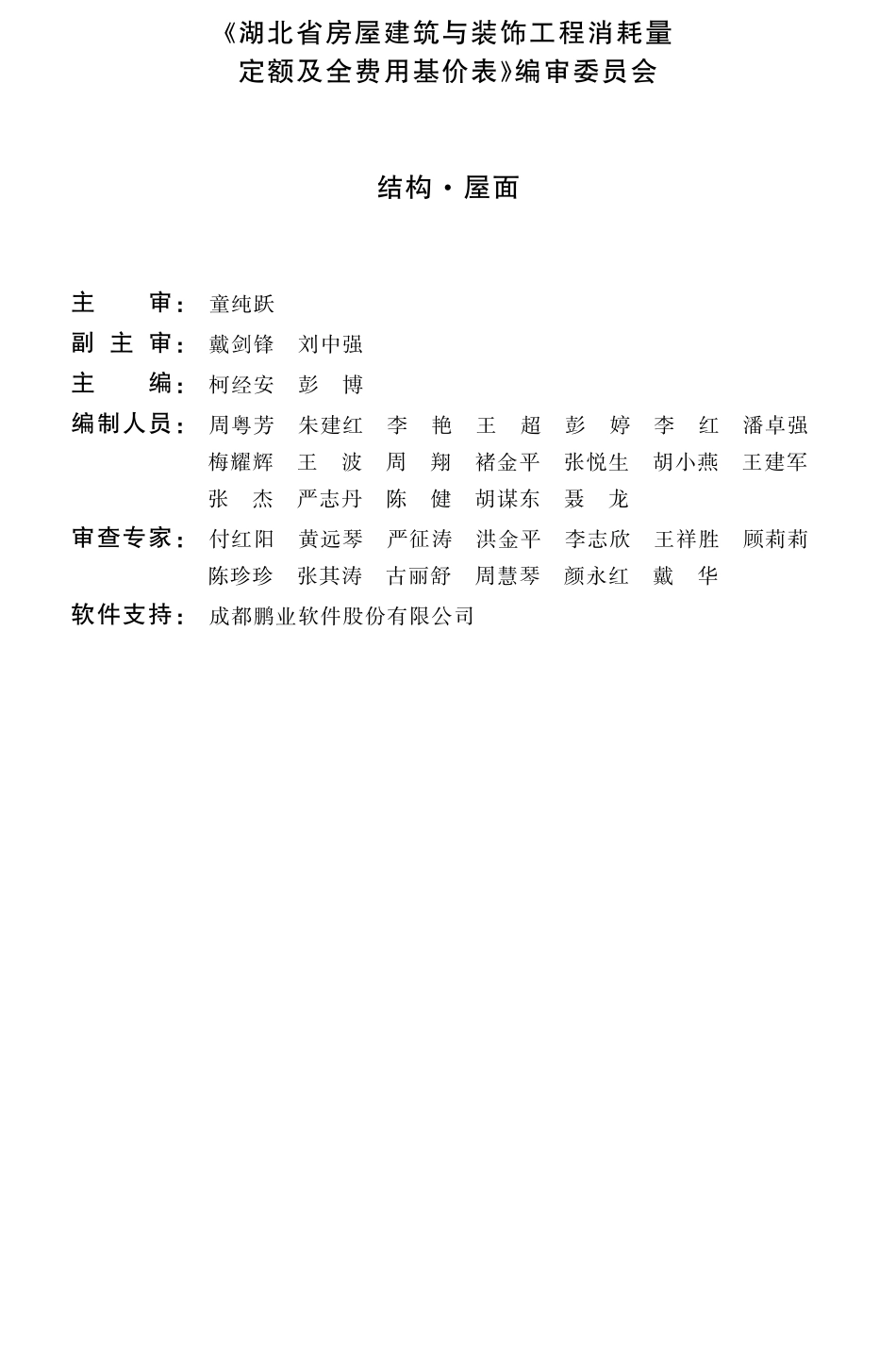 《湖北省房屋建筑与装饰工程消耗量定额及全费用基价表》编审委员会

结构·屋面

主　　审：童纯跃
副 主 审：戴剑锋　刘中强
主　　编：柯经安　彭　博
编制人员：周粤芳　朱建红　李　艳　王　超　彭　婷　李　红　潘卓强　梅耀辉　王　波　周　翔　褚金平　张悦生　胡小燕　王建军　张　杰　严志丹　陈　健　胡谋东　聂　龙
审查专家：付红阳　黄远琴　严征涛　洪金平　李志欣　王祥胜　顾莉莉　陈珍珍　张其涛　古丽舒　周慧琴　颜永红　戴　华
软件支持：成都鹏业软件股份有限公司